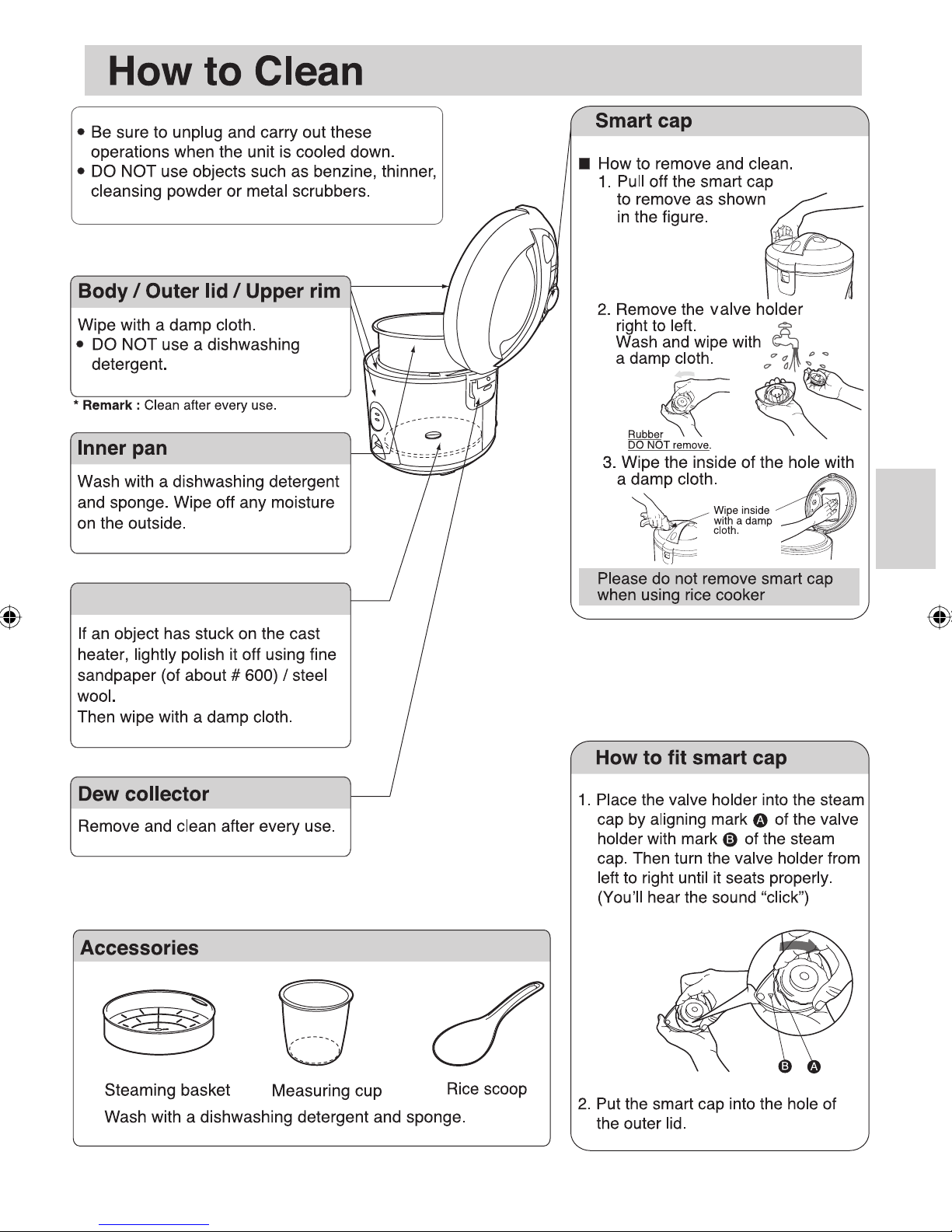 How to Clean

• Be sure to unplug and carry out these operations when the unit is cooled down.
• DO NOT use objects such as benzine, thinner, cleansing powder or metal scrubbers.

Body / Outer lid / Upper rim

Wipe with a damp cloth.
• DO NOT use a dishwashing detergent.

* Remark : Clean after every use.

Inner pan

Wash with a dishwashing detergent and sponge. Wipe off any moisture on the outside.

If an object has stuck on the cast heater, lightly polish it off using fine sandpaper (of about # 600) / steel wool.
Then wipe with a damp cloth.

Dew collector

Remove and clean after every use.

Accessories

Steaming basket

Measuring cup

Rice scoop

Wash with a dishwashing detergent and sponge.

Smart cap

■ How to remove and clean.
1. Pull off the smart cap to remove as shown in the figure.

2. Remove the valve holder right to left.
Wash and wipe with a damp cloth.

Rubber
DO NOT remove.

3. Wipe the inside of the hole with a damp cloth.

Wipe inside with a damp cloth.

Please do not remove smart cap when using rice cooker

How to fit smart cap

1. Place the valve holder into the steam cap by aligning mark A of the valve holder with mark B of the steam cap. Then turn the valve holder from left to right until it seats properly. (You'll hear the sound "click")

B A

2. Put the smart cap into the hole of the outer lid.